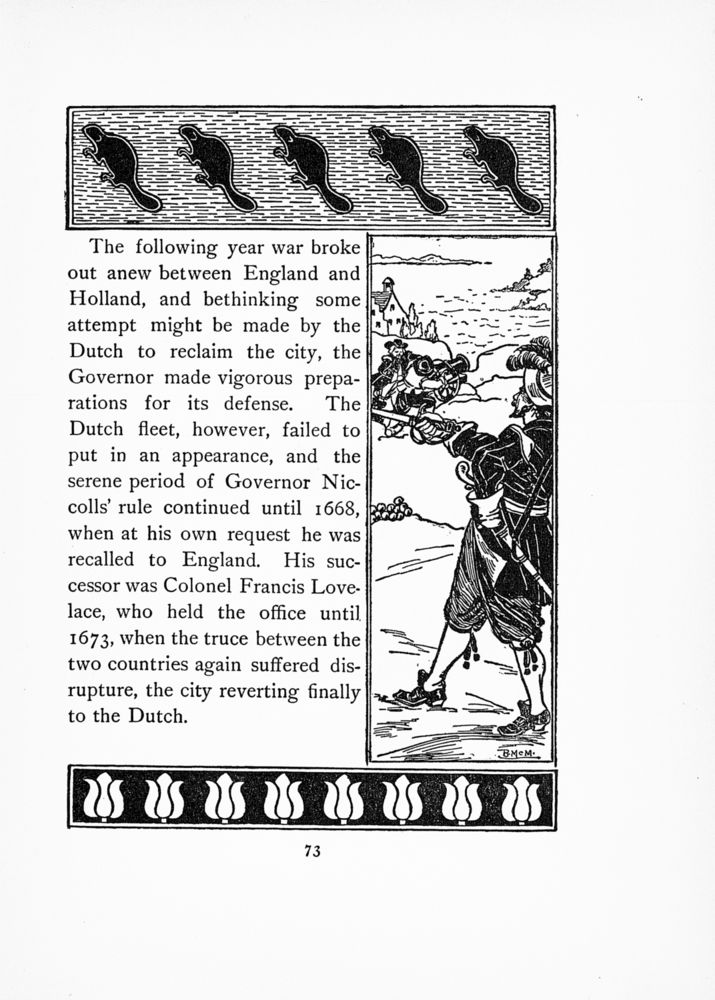 The following year war broke out anew between England and Holland, and bethinking some attempt might be made by the Dutch to reclaim the city, the Governor made vigorous preparations for its defense. The Dutch fleet, however, failed to put in an appearance, and the serene period of Governor Niccolls' rule continued until 1668, when at his own request he was recalled to England. His successor was Colonel Francis Lovelace, who held the office until 1673, when the truce between the two countries again suffered disrupture, the city reverting finally to the Dutch.

BMcM.

73